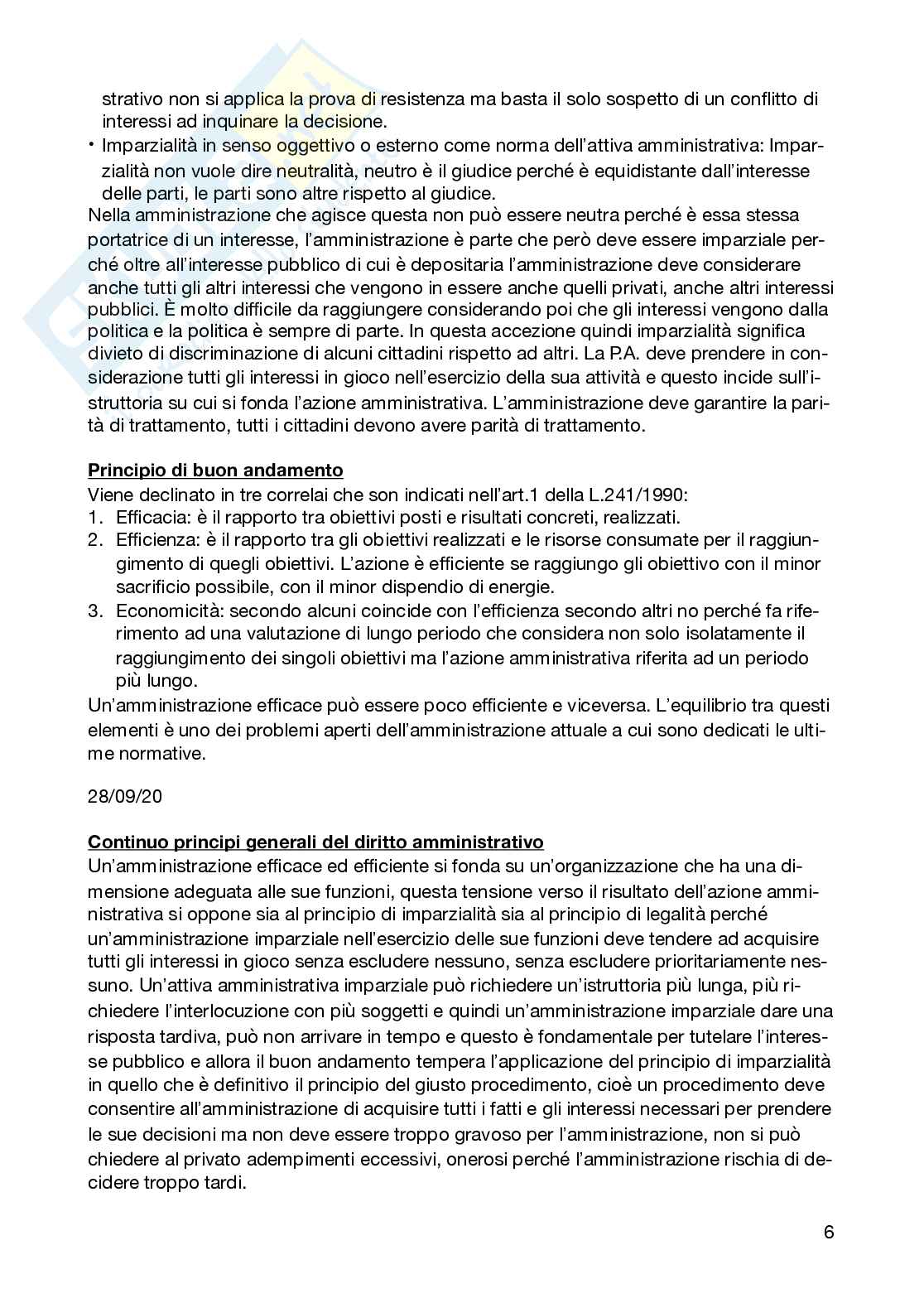 strativo non si applica la prova di resistenza ma basta il solo sospetto di un conflitto di interessi ad inquinare la decisione.

• Imparzialità in senso oggettivo o esterno come norma dell'attiva amministrativa: Imparzialità non vuole dire neutralità, neutro è il giudice perché è equidistante dall'interesse delle parti, le parti sono altre rispetto al giudice.

Nella amministrazione che agisce questa non può essere neutra perché è essa stessa portatrice di un interesse, l'amministrazione è parte che però deve essere imparziale perché oltre all'interesse pubblico di cui è depositaria l'amministrazione deve considerare anche tutti gli altri interessi che vengono in essere anche quelli privati, anche altri interessi pubblici. È molto difficile da raggiungere considerando poi che gli interessi vengono dalla politica e la politica è sempre di parte. In questa accezione quindi imparzialità significa divieto di discriminazione di alcuni cittadini rispetto ad altri. La P.A. deve prendere in considerazione tutti gli interessi in gioco nell'esercizio della sua attività e questo incide sull'istruttoria su cui si fonda l'azione amministrativa. L'amministrazione deve garantire la parità di trattamento, tutti i cittadini devono avere parità di trattamento.

Principio di buon andamento

Viene declinato in tre correlai che son indicati nell'art.1 della L.241/1990:
1. Efficacia: è il rapporto tra obiettivi posti e risultati concreti, realizzati.
2. Efficienza: è il rapporto tra gli obiettivi realizzati e le risorse consumate per il raggiungimento di quegli obiettivi. L'azione è efficiente se raggiungo gli obiettivo con il minor sacrificio possibile, con il minor dispendio di energie.
3. Economicità: secondo alcuni coincide con l'efficienza secondo altri no perché fa riferimento ad una valutazione di lungo periodo che considera non solo isolatamente il raggiungimento dei singoli obiettivi ma l'azione amministrativa riferita ad un periodo più lungo.

Un'amministrazione efficace può essere poco efficiente e viceversa. L'equilibrio tra questi elementi è uno dei problemi aperti dell'amministrazione attuale a cui sono dedicati le ultime normative.

28/09/20

Continuo principi generali del diritto amministrativo

Un'amministrazione efficace ed efficiente si fonda su un'organizzazione che ha una dimensione adeguata alle sue funzioni, questa tensione verso il risultato dell'azione amministrativa si oppone sia al principio di imparzialità sia al principio di legalità perché un'amministrazione imparziale nell'esercizio delle sue funzioni deve tendere ad acquisire tutti gli interessi in gioco senza escludere nessuno, senza escludere prioritariamente nessuno. Un'attiva amministrativa imparziale può richiedere un'istruttoria più lunga, più richiedere l'interlocuzione con più soggetti e quindi un'amministrazione imparziale dare una risposta tardiva, può non arrivare in tempo e questo è fondamentale per tutelare l'interesse pubblico e allora il buon andamento tempera l'applicazione del principio di imparzialità in quello che è definitivo il principio del giusto procedimento, cioè un procedimento deve consentire all'amministrazione di acquisire tutti i fatti e gli interessi necessari per prendere le sue decisioni ma non deve essere troppo gravoso per l'amministrazione, non si può chiedere al privato adempimenti eccessivi, onerosi perché l'amministrazione rischia di decidere troppo tardi.

6